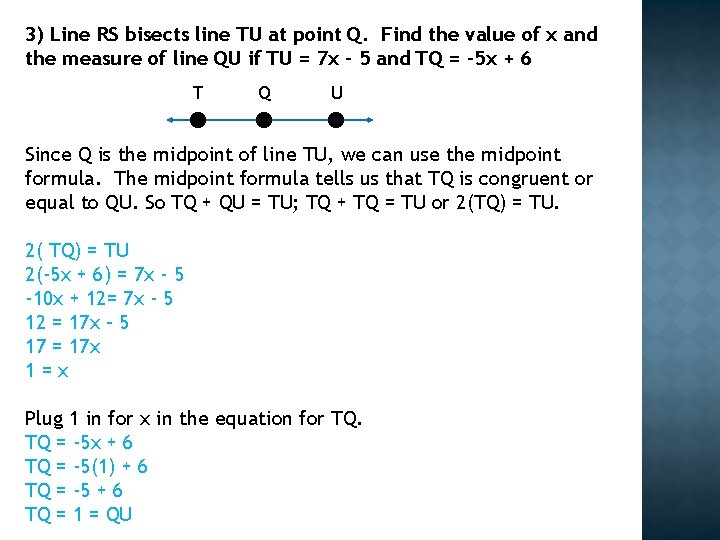 3) Line RS bisects line TU at point Q. Find the value of x and the measure of line QU if TU = 7x – 5 and TQ = -5x + 6

T Q U

Since Q is the midpoint of line TU, we can use the midpoint formula. The midpoint formula tells us that TQ is congruent or equal to QU. So TQ + QU = TU; TQ + TQ = TU or 2(TQ) = TU.

2( TQ) = TU
2(-5x + 6) = 7x - 5
-10x + 12= 7x - 5
12 = 17x – 5
17 = 17x
1 = x

Plug 1 in for x in the equation for TQ.
TQ = -5x + 6
TQ = -5(1) + 6
TQ = -5 + 6
TQ = 1 = QU